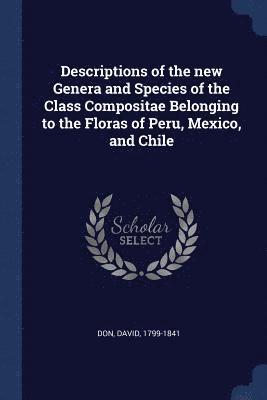 Descriptions of the new Genera and Species of the Class Compositae Belonging to the Floras of Peru, Mexico, and Chile

Scholar
SELECT

DON, DAVID, 1799-1841